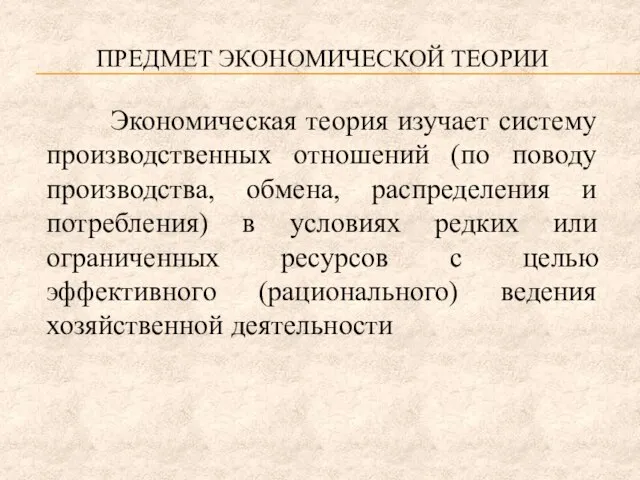 ПРЕДМЕТ ЭКОНОМИЧЕСКОЙ ТЕОРИИ

Экономическая теория изучает систему производственных отношений (по поводу производства, обмена, распределения и потребления) в условиях редких или ограниченных ресурсов с целью эффективного (рационального) ведения хозяйственной деятельности